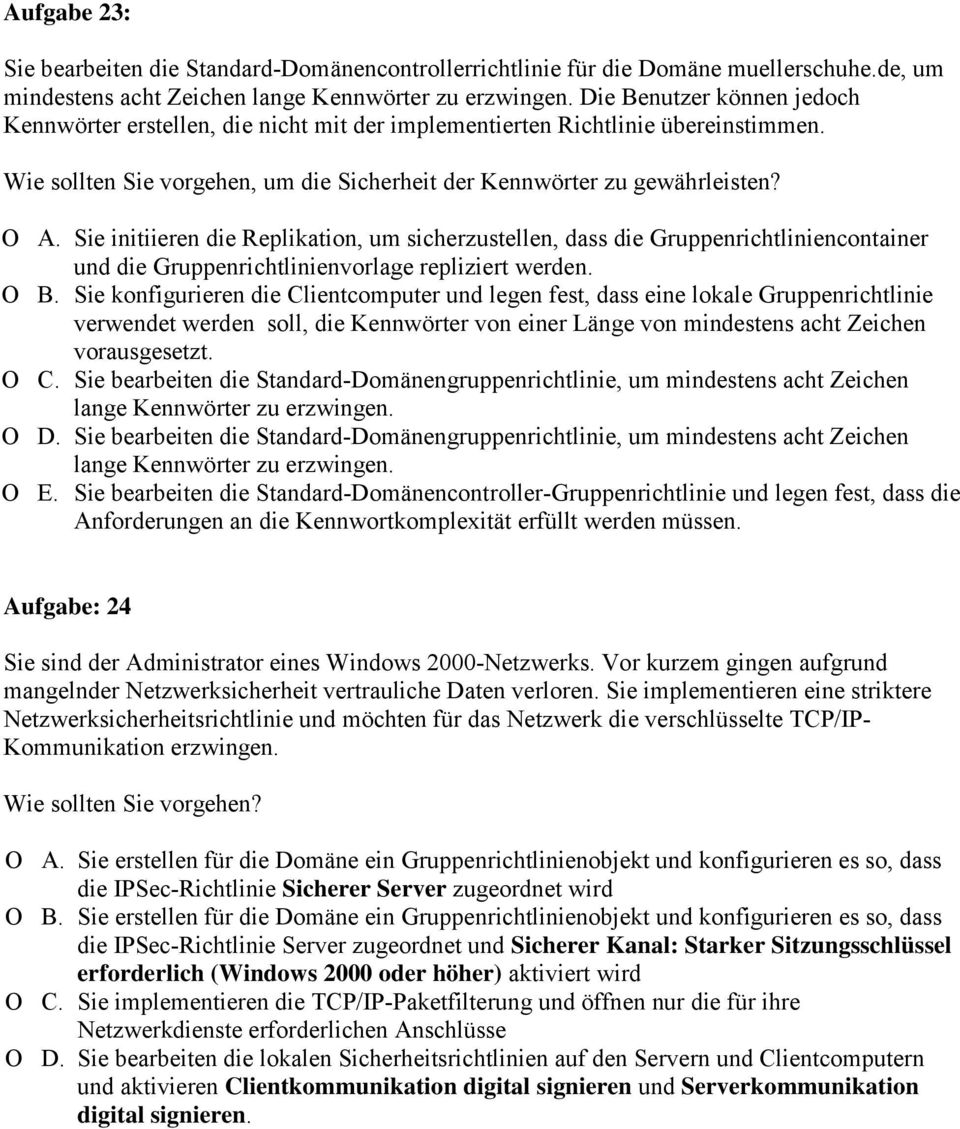 Aufgabe 23:

Sie bearbeiten die Standard-Domänencontrollerrichtlinie für die Domäne muellerschuhe.de, um mindestens acht Zeichen lange Kennwörter zu erzwingen. Die Benutzer können jedoch Kennwörter erstellen, die nicht mit der implementierten Richtlinie übereinstimmen.

Wie sollten Sie vorgehen, um die Sicherheit der Kennwörter zu gewährleisten?

O A. Sie initiieren die Replikation, um sicherzustellen, dass die Gruppenrichtliniencontainer und die Gruppenrichtlinienvorlage repliziert werden.
O B. Sie konfigurieren die Clientcomputer und legen fest, dass eine lokale Gruppenrichtlinie verwendet werden soll, die Kennwörter von einer Länge von mindestens acht Zeichen vorausgesetzt.
O C. Sie bearbeiten die Standard-Domänengruppenrichtlinie, um mindestens acht Zeichen lange Kennwörter zu erzwingen.
O D. Sie bearbeiten die Standard-Domänengruppenrichtlinie, um mindestens acht Zeichen lange Kennwörter zu erzwingen.
O E. Sie bearbeiten die Standard-Domänencontroller-Gruppenrichtlinie und legen fest, dass die Anforderungen an die Kennwortkomplexität erfüllt werden müssen.

Aufgabe: 24

Sie sind der Administrator eines Windows 2000-Netzwerks. Vor kurzem gingen aufgrund mangelnder Netzwerksicherheit vertrauliche Daten verloren. Sie implementieren eine striktere Netzwerksicherheitsrichtlinie und möchten für das Netzwerk die verschlüsselte TCP/IP-Kommunikation erzwingen.

Wie sollten Sie vorgehen?

O A. Sie erstellen für die Domäne ein Gruppenrichtlinienobjekt und konfigurieren es so, dass die IPSec-Richtlinie Sicherer Server zugeordnet wird
O B. Sie erstellen für die Domäne ein Gruppenrichtlinienobjekt und konfigurieren es so, dass die IPSec-Richtlinie Server zugeordnet und Sicherer Kanal: Starker Sitzungsschlüssel erforderlich (Windows 2000 oder höher) aktiviert wird
O C. Sie implementieren die TCP/IP-Paketfilterung und öffnen nur die für ihre Netzwerkdienste erforderlichen Anschlüsse
O D. Sie bearbeiten die lokalen Sicherheitsrichtlinien auf den Servern und Clientcomputern und aktivieren Clientkommunikation digital signieren und Serverkommunikation digital signieren.